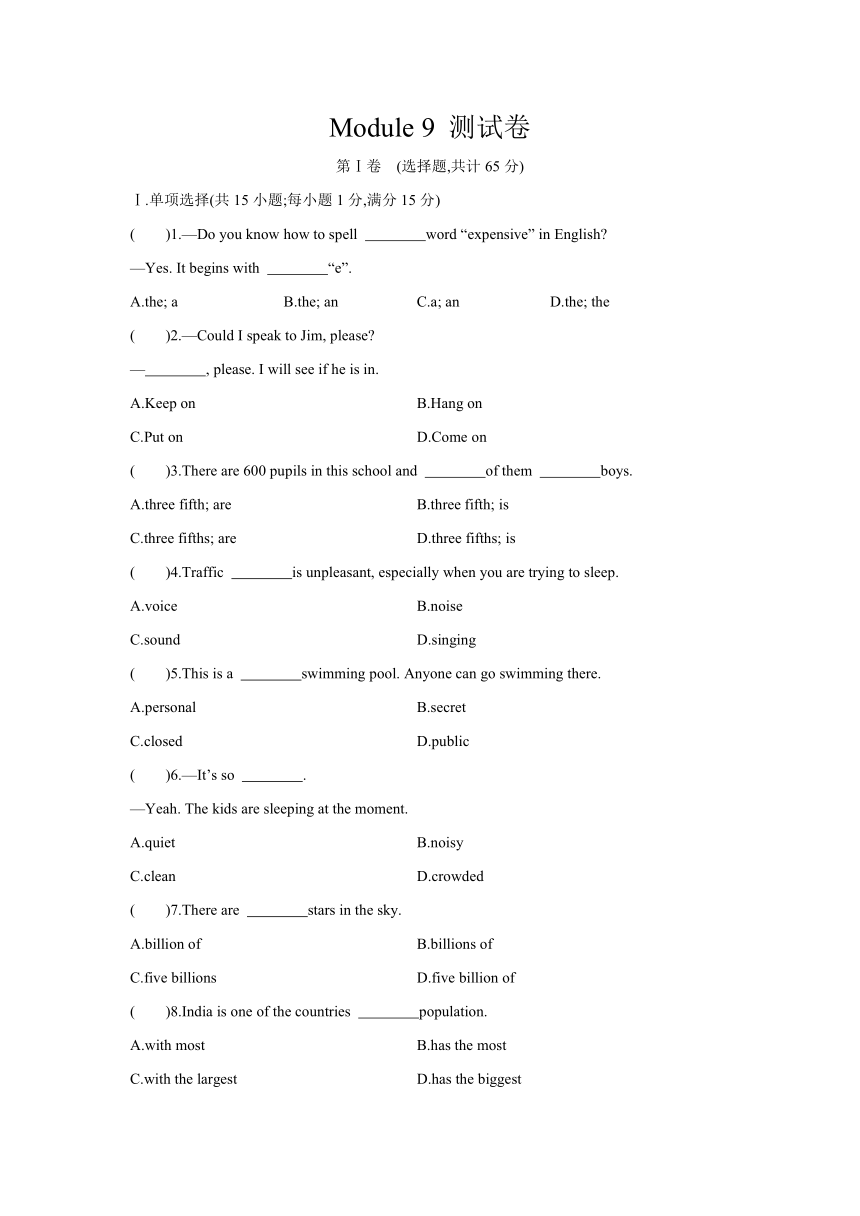 Module 9 测试卷

第Ⅰ卷 (选择题,共计 65 分)

Ⅰ.单项选择(共 15 小题;每小题 1 分,满分 15 分)

( )1.—Do you know how to spell ________word “expensive” in English?

—Yes. It begins with ________“e”.

A.the; a B.the; an C.a; an D.the; the

( )2.—Could I speak to Jim, please?

—________, please. I will see if he is in.

A.Keep on B.Hang on

C.Put on D.Come on

( )3.There are 600 pupils in this school and ________of them ________boys.

A.three fifth; are B.three fifth; is

C.three fifths; are D.three fifths; is

( )4.Traffic ________is unpleasant, especially when you are trying to sleep.

A.voice B.noise

C.sound D.singing

( )5.This is a ________swimming pool. Anyone can go swimming there.

A.personal B.secret

C.closed D.public

( )6.—It’s so ________.

—Yeah. The kids are sleeping at the moment.

A.quiet B.noisy

C.clean D.crowded

( )7.There are ________stars in the sky.

A.billion of B.billions of

C.five billions D.five billion of

( )8.India is one of the countries ________population.

A.with most B.has the most

C.with the largest D.has the biggest